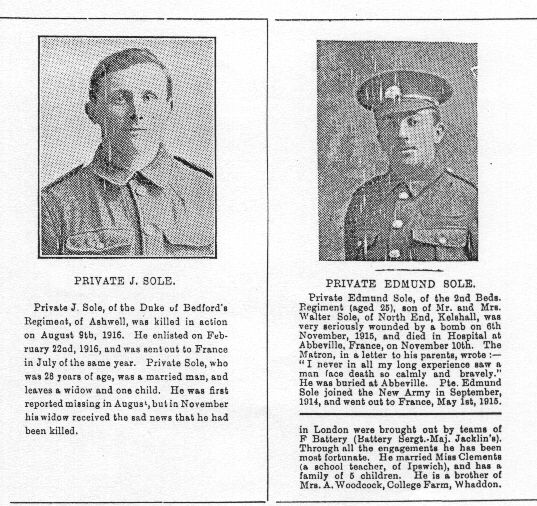 PRIVATE J. SOLE.

Private J. Sole, of the Duke of Bedford's Regiment, of Ashwell, was killed in action on August 9th, 1916. He enlisted on February 22nd, 1916, and was sent out to France in July of the same year. Private Sole, who was 28 years of age, was a married man, and leaves a widow and one child. He was first reported missing in August, but in November his widow received the sad news that he had been killed.

PRIVATE EDMUND SOLE.

Private Edmund Sole, of the 2nd Beds. Regiment (aged 25), son of Mr. and Mrs. Walter Sole, of North End, Kelshall, was very seriously wounded by a bomb on 6th November, 1915, and died in Hospital at Abbeville, France, on November 10th. The Matron, in a letter to his parents, wrote :— "I never in all my long experience saw a man face death so calmly and bravely." He was buried at Abbeville. Pte. Edmund Sole joined the New Army in September, 1914, and went out to France, May 1st, 1915.

in London were brought out by teams of F Battery (Battery Sergt.-Maj. Jacklin's). Through all the engagements he has been most fortunate. He married Miss Clements (a school teacher, of Ipswich), and has a family of 5 children. He is a brother of Mrs. A. Woodcock, College Farm, Whaddon.